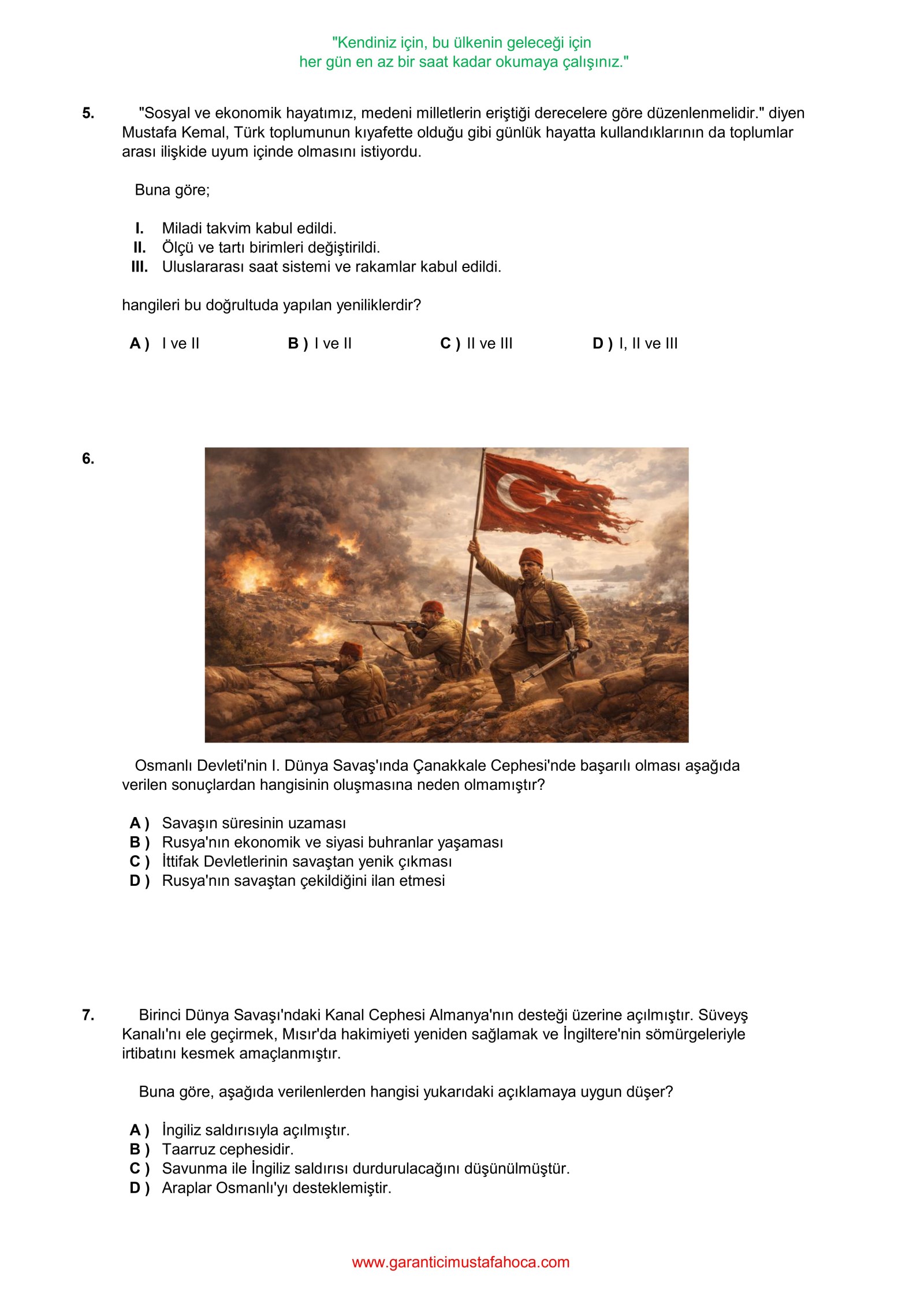 "Kendiniz için, bu ülkenin geleceği için
her gün en az bir saat kadar okumaya çalışınız."

5. "Sosyal ve ekonomik hayatımız, medeni milletlerin eriştiği derecelere göre düzenlenmelidir." diyen Mustafa Kemal, Türk toplumunun kıyafette olduğu gibi günlük hayatta kullandıklarının da toplumlar arası ilişkide uyum içinde olmasını istiyordu.

Buna göre;

I. Miladi takvim kabul edildi.
II. Ölçü ve tartı birimleri değiştirildi.
III. Uluslararası saat sistemi ve rakamlar kabul edildi.

hangileri bu doğrultuda yapılan yeniliklerdir?

A ) I ve II
B ) I ve II
C ) II ve III
D ) I, II ve III

6.

Osmanlı Devleti'nin I. Dünya Savaş'ında Çanakkale Cephesi'nde başarılı olması aşağıda verilen sonuçlardan hangisinin oluşmasına neden olmamıştır?

A ) Savaşın süresinin uzaması
B ) Rusya'nın ekonomik ve siyasi buhranlar yaşaması
C ) İttifak Devletlerinin savaştan yenik çıkması
D ) Rusya'nın savaştan çekildiğini ilan etmesi

7. Birinci Dünya Savaşı'ndaki Kanal Cephesi Almanya'nın desteği üzerine açılmıştır. Süveyş Kanalı'nı ele geçirmek, Mısır'da hakimiyeti yeniden sağlamak ve İngiltere'nin sömürgeleriyle irtibatını kesmek amaçlanmıştır.

Buna göre, aşağıda verilenlerden hangisi yukarıdaki açıklamaya uygun düşer?

A ) İngiliz saldırısıyla açılmıştır.
B ) Taarruz cephesidir.
C ) Savunma ile İngiliz saldırısı durdurulacağını düşünülmüştür.
D ) Araplar Osmanlı'yı desteklemiştir.

www.garanticimustafahoca.com